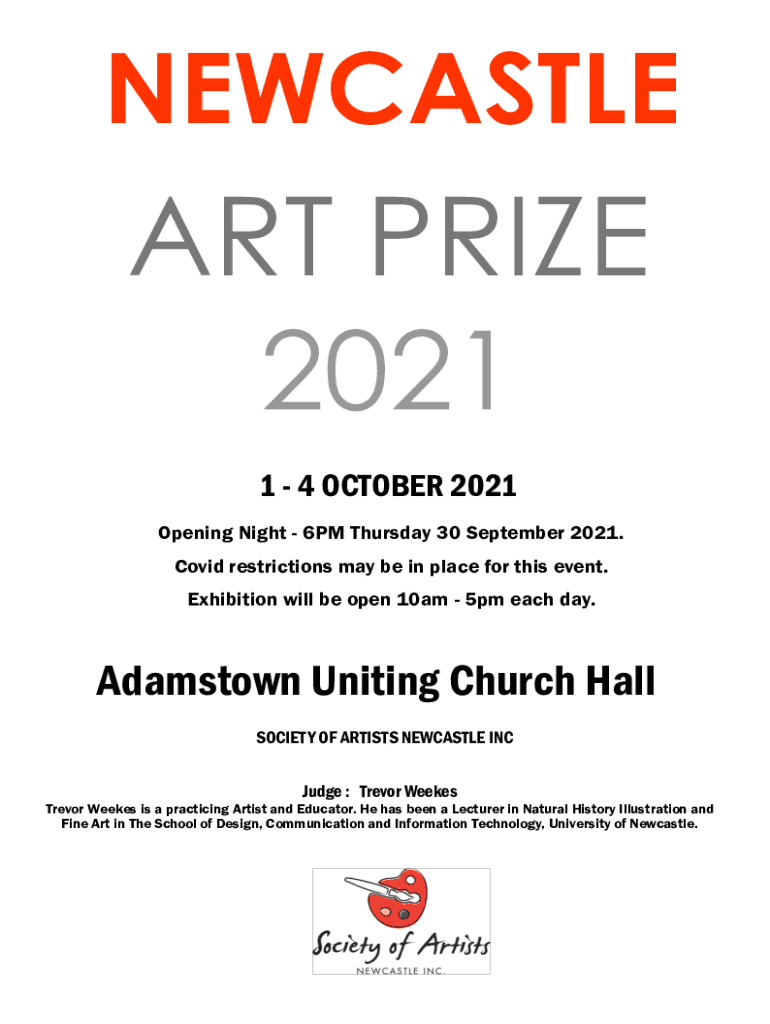 NEWCASTLE

ART PRIZE 2021

1 - 4 OCTOBER 2021

Opening Night - 6PM Thursday 30 September 2021.

Covid restrictions may be in place for this event.

Exhibition will be open 10am - 5pm each day.

Adamstown Uniting Church Hall

SOCIETY OF ARTISTS NEWCASTLE INC

Judge : Trevor Weekes

Trevor Weekes is a practicing Artist and Educator. He has been a Lecturer in Natural History Illustration and Fine Art in The School of Design, Communication and Information Technology, University of Newcastle.

Society of Artists
NEWCASTLE INC.